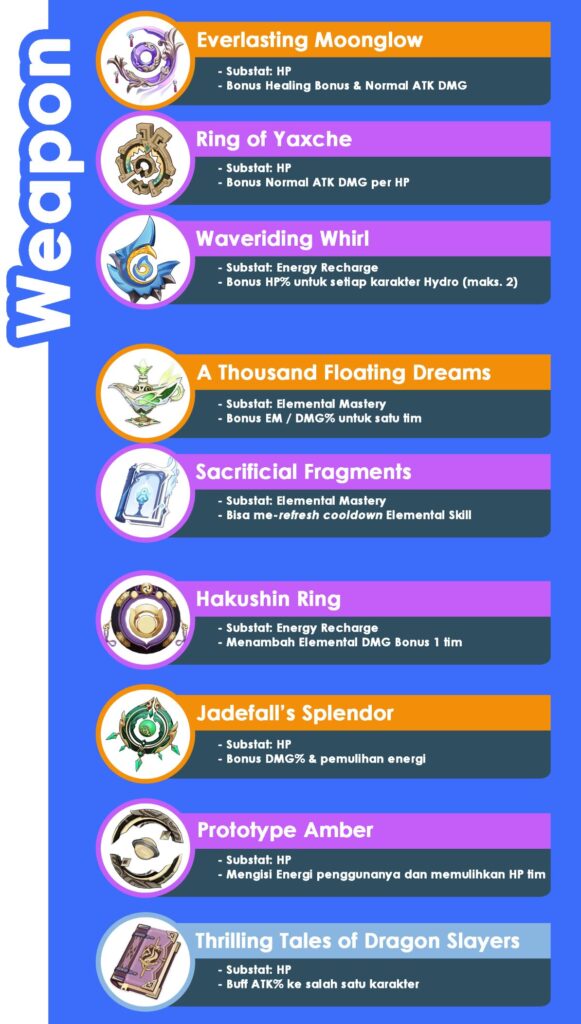 Weapon

Everlasting Moonglow

- Substat: HP
- Bonus Healing Bonus & Normal ATK DMG

Ring of Yaxche

- Substat: HP
- Bonus Normal ATK DMG per HP

Waveriding Whirl

- Substat: Energy Recharge
- Bonus HP% untuk setiap karakter Hydro (maks. 2)

A Thousand Floating Dreams

- Substat: Elemental Mastery
- Bonus EM / DMG% untuk satu tim

Sacrificial Fragments

- Substat: Elemental Mastery
- Bisa me-refresh cooldown Elemental Skill

Hakushin Ring

- Substat: Energy Recharge
- Menambah Elemental DMG Bonus 1 tim

Jadefall's Splendor

- Substat: HP
- Bonus DMG% & pemulihan energi

Prototype Amber

- Substat: HP
- Mengisi Energi penggunanya dan memulihkan HP tim

Thrilling Tales of Dragon Slayers

- Substat: HP
- Buff ATK% ke salah satu karakter